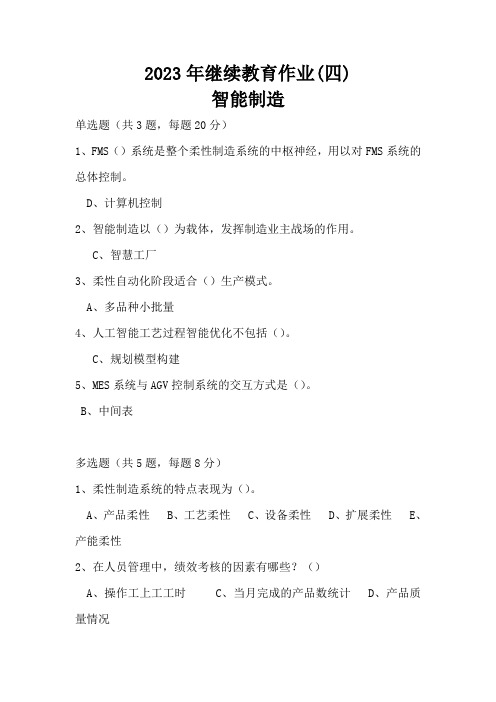 2023年继续教育作业(四)
智能制造

单选题（共3题，每题20分）

1、FMS（）系统是整个柔性制造系统的中枢神经，用以对FMS系统的总体控制。

D、计算机控制

2、智能制造以（）为载体，发挥制造业主战场的作用。

C、智慧工厂

3、柔性自动化阶段适合（）生产模式。

A、多品种小批量

4、人工智能工艺过程智能优化不包括（）。

C、规划模型构建

5、MES系统与AGV控制系统的交互方式是（）。

B、中间表

多选题（共5题，每题8分）

1、柔性制造系统的特点表现为（）。

A、产品柔性　B、工艺柔性　C、设备柔性　D、扩展柔性　E、产能柔性

2、在人员管理中，绩效考核的因素有哪些？（）

A、操作工上工工时　　C、当月完成的产品数统计　D、产品质量情况